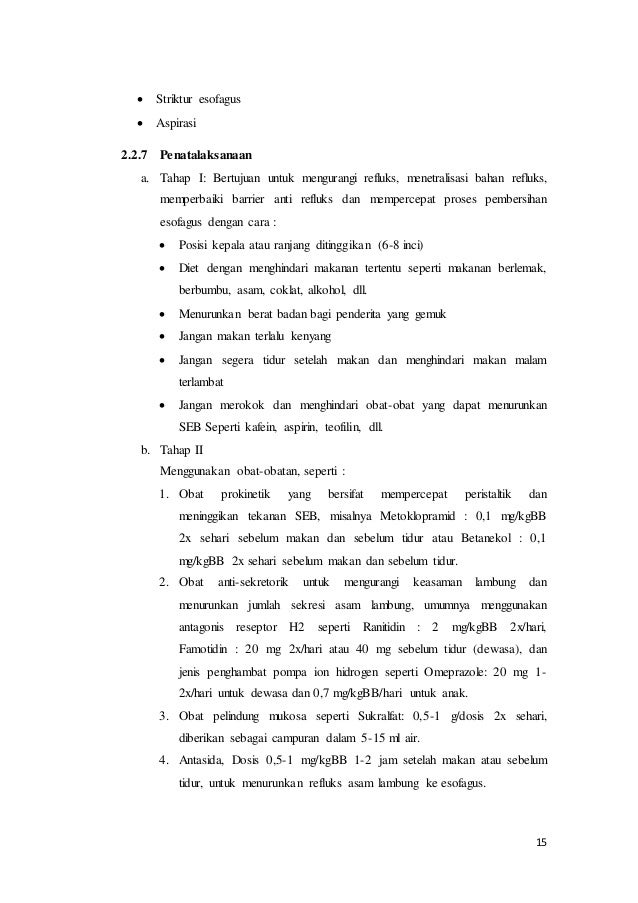 • Striktur esofagus
• Aspirasi

2.2.7 Penatalaksanaan

a. Tahap I: Bertujuan untuk mengurangi refluks, menetralisasi bahan refluks, memperbaiki barrier anti refluks dan mempercepat proses pembersihan esofagus dengan cara :
• Posisi kepala atau ranjang ditinggikan (6-8 inci)
• Diet dengan menghindari makanan tertentu seperti makanan berlemak, berbumbu, asam, coklat, alkohol, dll.
• Menurunkan berat badan bagi penderita yang gemuk
• Jangan makan terlalu kenyang
• Jangan segera tidur setelah makan dan menghindari makan malam terlambat
• Jangan merokok dan menghindari obat-obat yang dapat menurunkan SEB Seperti kafein, aspirin, teofilin, dll.

b. Tahap II
Menggunakan obat-obatan, seperti :
1. Obat prokinetik yang bersifat mempercepat peristaltik dan meninggikan tekanan SEB, misalnya Metoklopramid : 0,1 mg/kgBB 2x sehari sebelum makan dan sebelum tidur atau Betanekol : 0,1 mg/kgBB 2x sehari sebelum makan dan sebelum tidur.
2. Obat anti-sekretorik untuk mengurangi keasaman lambung dan menurunkan jumlah sekresi asam lambung, umumnya menggunakan antagonis reseptor H2 seperti Ranitidin : 2 mg/kgBB 2x/hari, Famotidin : 20 mg 2x/hari atau 40 mg sebelum tidur (dewasa), dan jenis penghambat pompa ion hidrogen seperti Omeprazole: 20 mg 1-2x/hari untuk dewasa dan 0,7 mg/kgBB/hari untuk anak.
3. Obat pelindung mukosa seperti Sukralfat: 0,5-1 g/dosis 2x sehari, diberikan sebagai campuran dalam 5-15 ml air.
4. Antasida, Dosis 0,5-1 mg/kgBB 1-2 jam setelah makan atau sebelum tidur, untuk menurunkan refluks asam lambung ke esofagus.

15